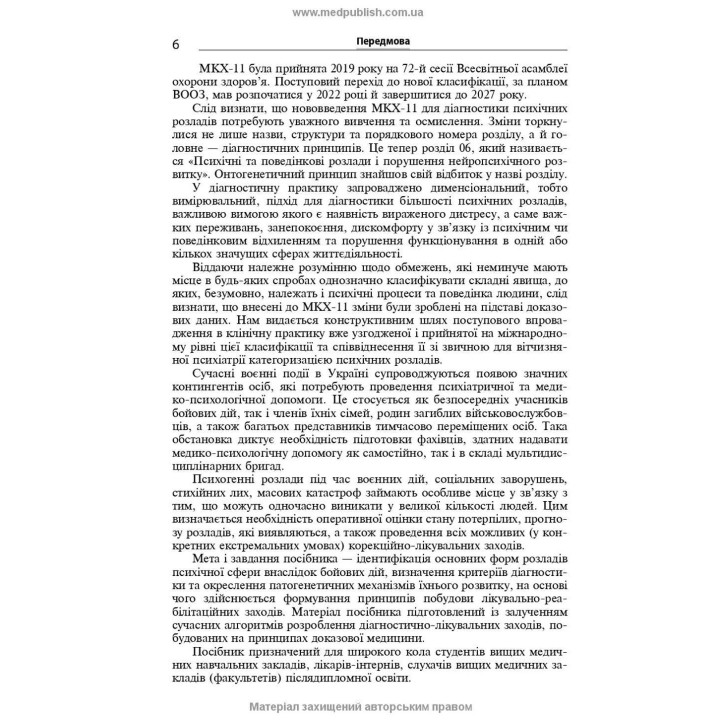 www.medpublish.com.ua

6 Передмова

МКХ-11 була прийнята 2019 року на 72-й сесії Всесвітньої асамблеї охорони здоров'я. Поступовий перехід до нової класифікації, за планом ВООЗ, мав розпочатися у 2022 році й завершитися до 2027 року.

Слід визнати, що нововведення МКХ-11 для діагностики психічних розладів потребують уважного вивчення та осмислення. Зміни торкнулися не лише назви, структури та порядкового номера розділу, а й головне — діагностичних принципів. Це тепер розділ 06, який називається «Психічні та поведінкові розлади і порушення нейропсихічного розвитку». Онтогенетичний принцип знайшов свій відбиток у назві розділу.

У діагностичну практику запроваджено дименсіональний, тобто вимірювальний, підхід для діагностики більшості психічних розладів, важливою вимогою якого є наявність вираженого дистресу, а саме важких переживань, занепокоєння, дискомфорту у зв'язку із психічним чи поведінковим відхиленням та порушення функціонування в одній або кількох значущих сферах життєдіяльності.

Віддаючи належне розумінню щодо обмежень, які неминуче мають місце в будь-яких спробах однозначно класифікувати складні явища, до яких, безумовно, належать і психічні процеси та поведінка людини, слід визнати, що внесені до МКХ-11 зміни були зроблені на підставі доказових даних. Нам видається конструктивним шлях поступового впровадження в клінічну практику вже узгодженої і прийнятої на міжнародному рівні цієї класифікації та співвіднесення її зі звичною для вітчизняної психіатрії категоризацією психічних розладів.

Сучасні воєнні події в Україні супроводжуються появою значних контингентів осіб, які потребують проведення психіатричної та медико-психологічної допомоги. Це стосується як безпосередніх учасників бойових дій, так і членів їхніх сімей, родин загиблих військовослужбовців, а також багатьох представників тимчасово переміщених осіб. Така обстановка диктує необхідність підготовки фахівців, здатних надавати медико-психологічну допомогу як самостійно, так і в складі мультидисциплінарних бригад.

Психогенні розлади під час воєнних дій, соціальних заворушень, стихійних лих, масових катастроф займають особливе місце у зв'язку з тим, що можуть одночасно виникати у великої кількості людей. Цим визначається необхідність оперативної оцінки стану потерпілих, прогнозу розладів, які виявляються, а також проведення всіх можливих (у конкретних екстремальних умовах) корекційно-лікувальних заходів.

Мета і завдання посібника — ідентифікація основних форм розладів психічної сфери внаслідок бойових дій, визначення критеріїв діагностики та окреслення патогенетичних механізмів їхнього розвитку, на основі чого здійснюється формування принципів побудови лікувально-реабілітаційних заходів. Матеріал посібника підготовлений із залученням сучасних алгоритмів розроблення діагностично-лікувальних заходів, побудованих на принципах доказової медицини.

Посібник призначений для широкого кола студентів вищих медичних навчальних закладів, лікарів-інтернів, слухачів вищих медичних закладів (факультетів) післядипломної освіти.

Матеріал захищений авторським правом